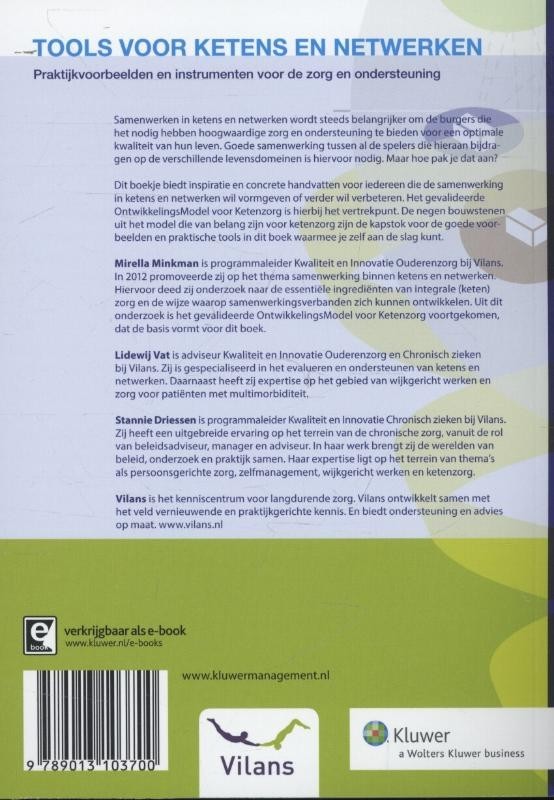 TOOLS VOOR KETENS EN NETWERKEN

Praktijkvoorbeelden en instrumenten voor de zorg en ondersteuning

Samenwerken in ketens en netwerken wordt steeds belangrijker om de burgers die het nodig hebben hoogwaardige zorg en ondersteuning te bieden voor een optimale kwaliteit van hun leven. Goede samenwerking tussen al de spelers die hieraan bijdragen op de verschillende levensdomeinen is hiervoor nodig. Maar hoe pak je dat aan?

Dit boekje biedt inspiratie en concrete handvatten voor iedereen die de samenwerking in ketens en netwerken wil vormgeven of verder wil verbeteren. Het gevalideerde OntwikkelingsModel voor Ketenzorg is hierbij het vertrekpunt. De negen bouwstenen uit het model die van belang zijn voor ketenzorg zijn de kapstok voor de goede voorbeelden en praktische tools in dit boek waarmee je zelf aan de slag kunt.

Mirella Minkman is programmaleider Kwaliteit en Innovatie Ouderenzorg bij Vilans. In 2012 promoveerde zij op het thema samenwerking binnen ketens en netwerken. Hiervoor deed zij onderzoek naar de essentiële ingrediënten van integrale (keten) zorg en de wijze waarop samenwerkingsverbanden zich kunnen ontwikkelen. Uit dit onderzoek is het gevalideerde OntwikkelingsModel voor Ketenzorg voortgekomen, dat de basis vormt voor dit boek.

Lidewij Vat is adviseur Kwaliteit en Innovatie Ouderenzorg en Chronisch zieken bij Vilans. Zij is gespecialiseerd in het evalueren en ondersteunen van ketens en netwerken. Daarnaast heeft zij expertise op het gebied van wijkgericht werken en zorg voor patiënten met multimorbiditeit.

Stannie Driessen is programmaleider Kwaliteit en Innovatie Chronisch zieken bij Vilans. Zij heeft een uitgebreide ervaring op het terrein van de chronische zorg, vanuit de rol van beleidsadviseur, manager en adviseur. In haar werk brengt zij de werelden van beleid, onderzoek en praktijk samen. Haar expertise ligt op het terrein van thema's als persoonsgerichte zorg, zelfmanagement, wijkgericht werken en ketenzorg.

Vilans is het kenniscentrum voor langdurende zorg. Vilans ontwikkelt samen met het veld vernieuwende en praktijkgerichte kennis. En biedt ondersteuning en advies op maat. www.vilans.nl

e book

verkrijgbaar als e-book
www.kluwer.nl/e-books

www.kluwermanagement.nl

9 789013 103700

Vilans

Kluwer
a Wolters Kluwer business